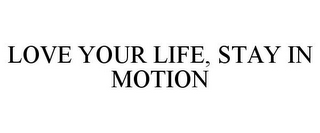 LOVE YOUR LIFE, STAY IN MOTION